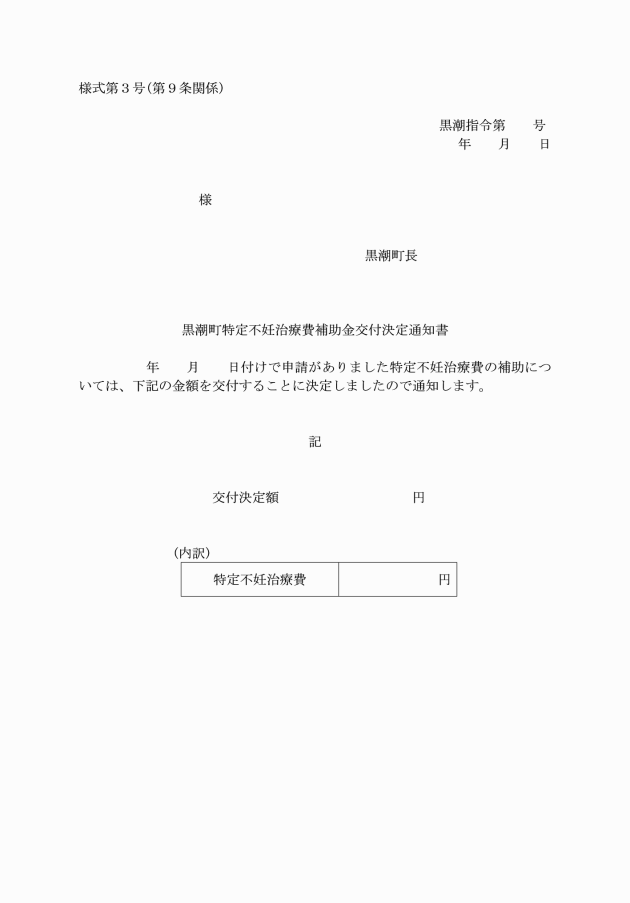 様式第３号(第９条関係)

黒潮指令第　　号
年　　月　　日

様

黒潮町長

黒潮町特定不妊治療費補助金交付決定通知書

年　　月　　日付けで申請がありました特定不妊治療費の補助については、下記の金額を交付することに決定しましたので通知します。

記

交付決定額　　　　　　　　円

(内訳)

| 特定不妊治療費 | 円 |
|---|---|